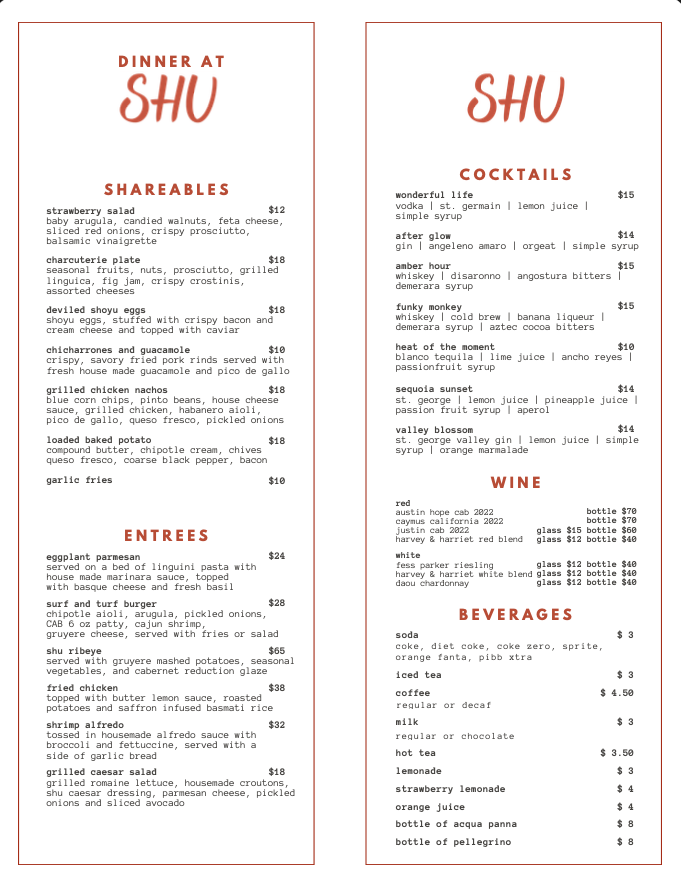 DINNER AT
SHU

SHAREABLES

strawberry salad $12
baby arugula, candied walnuts, feta cheese, sliced red onions, crispy prosciutto, balsamic vinaigrette

charcuterie plate $18
seasonal fruits, nuts, prosciutto, grilled linguica, fig jam, crispy crostinis, assorted cheeses

deviled shoyu eggs $18
shoyu eggs, stuffed with crispy bacon and cream cheese and topped with caviar

chicharrones and guacamole $10
crispy, savory fried pork rinds served with fresh house made guacamole and pico de gallo

grilled chicken nachos $18
blue corn chips, pinto beans, house cheese sauce, grilled chicken, habanero aioli, pico de gallo, queso fresco, pickled onions

loaded baked potato $18
compound butter, chipotle cream, chives queso fresco, coarse black pepper, bacon

garlic fries $10

ENTREES

eggplant parmesan $24
served on a bed of linguini pasta with house made marinara sauce, topped with basque cheese and fresh basil

surf and turf burger $28
chipotle aioli, arugula, pickled onions, CAB 6 oz patty, cajun shrimp, gruyere cheese, served with fries or salad

shu ribeye $65
served with gruyere mashed potatoes, seasonal vegetables, and cabernet reduction glaze

fried chicken $38
topped with butter lemon sauce, roasted potatoes and saffron infused basmati rice

shrimp alfredo $32
tossed in housemade alfredo sauce with broccoli and fettuccine, served with a side of garlic bread

grilled caesar salad $18
grilled romaine lettuce, housemade croutons, shu caesar dressing, parmesan cheese, pickled onions and sliced avocado

SHU

COCKTAILS

wonderful life $15
vodka | st. germain | lemon juice | simple syrup

after glow $14
gin | angeleno amaro | orgeat | simple syrup

amber hour $15
whiskey | disaronno | angostura bitters | demerara syrup

funky monkey $15
whiskey | cold brew | banana liqueur | demerara syrup | aztec cocoa bitters

heat of the moment $10
blanco tequila | lime juice | ancho reyes | passionfruit syrup

sequoia sunset $14
st. george | lemon juice | pineapple juice | passion fruit syrup | aperol

valley blossom $14
st. george valley gin | lemon juice | simple syrup | orange marmalade

WINE

red
austin hope cab 2022 bottle $70
caymus california 2022 bottle $70
justin cab 2022 glass $15 bottle $60
harvey & harriet red blend glass $12 bottle $40

white
fess parker riesling glass $12 bottle $40
harvey & harriet white blend glass $12 bottle $40
daou chardonnay glass $12 bottle $40

BEVERAGES

soda $ 3
coke, diet coke, coke zero, sprite, orange fanta, pibb xtra

iced tea $ 3

coffee $ 4.50
regular or decaf

milk $ 3
regular or chocolate

hot tea $ 3.50

lemonade $ 3

strawberry lemonade $ 4

orange juice $ 4

bottle of acqua panna $ 8

bottle of pellegrino $ 8